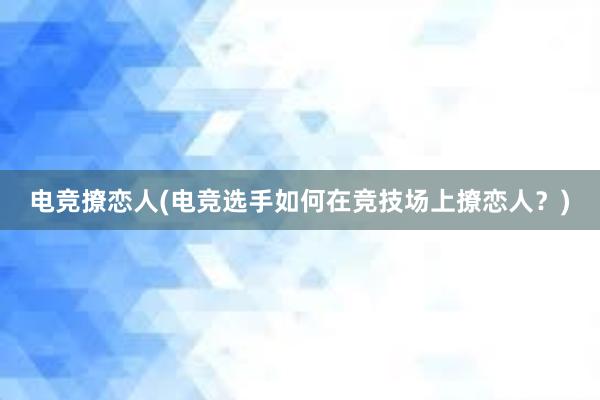 电竞撩恋人(电竞选手如何在竞技场上撩恋人？)